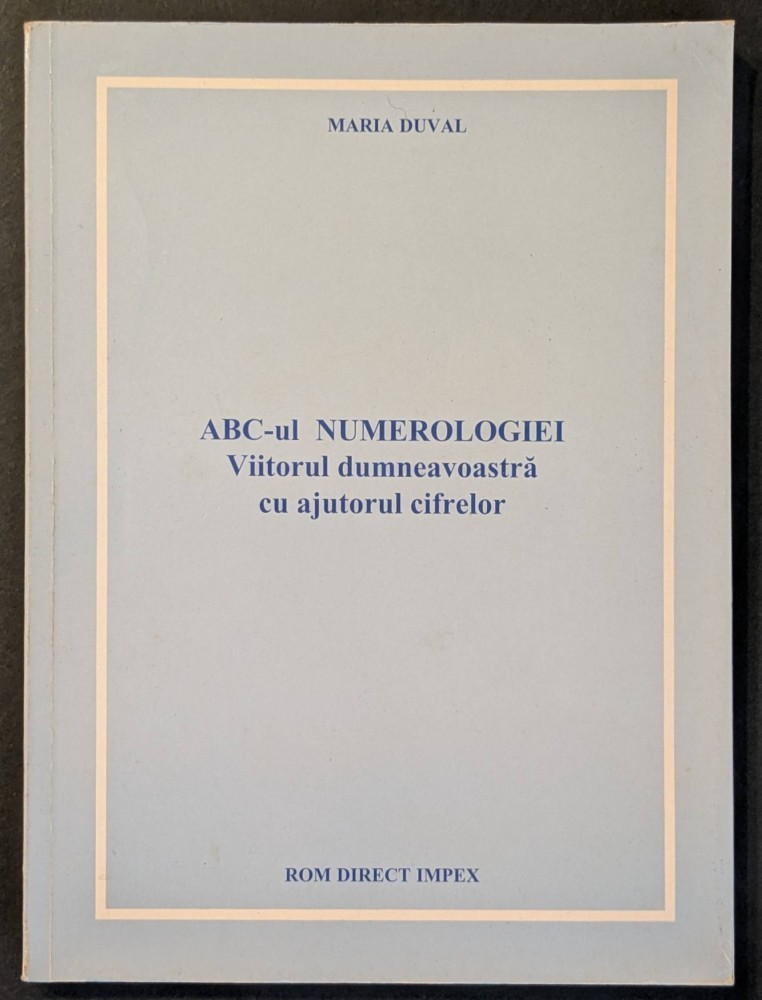 MARIA DUVAL

ABC-ul NUMEROLOGIEI
Viitorul dumneavoastră
cu ajutorul cifrelor

ROM DIRECT IMPEX